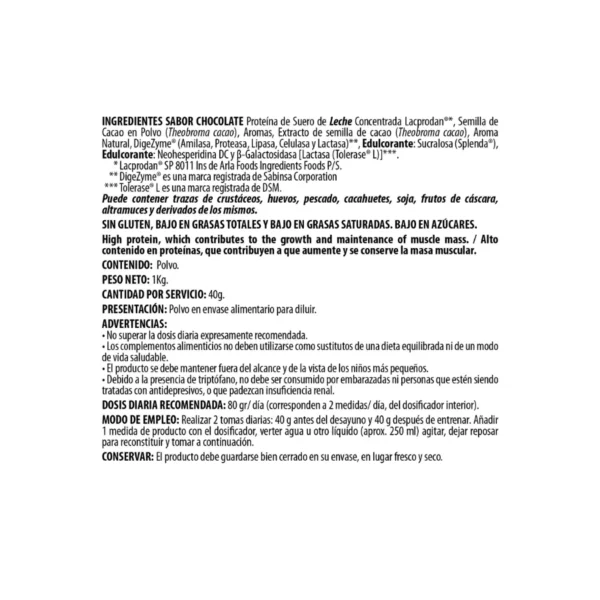 INGREDIENTES SABOR CHOCOLATE Proteína de Suero de Leche Concentrada Lacprodan®*, Semilla de Cacao en Polvo (Theobroma cacao), Aromas, Extracto de semilla de cacao (Theobroma cacao), Aroma Natural, DigeZyme® (Amilasa, Proteasa, Lipasa, Celulasa y Lactasa)**, Edulcorante: Sucralosa (Splenda®), Edulcorante: Neohesperidina DC y β-Galactosidasa [Lactasa (Tolerase® L)]***.
* Lacprodan® SP 8011 Ins de Arla Foods Ingredients Foods P/S.
** DigeZyme® es una marca registrada de Sabinsa Corporation
*** Tolerase® L es una marca registrada de DSM.
Puede contener trazas de crustáceos, huevos, pescado, cacahuetes, soja, frutos de cáscara, altramuces y derivados de los mismos.

SIN GLUTEN, BAJO EN GRASAS TOTALES Y BAJO EN GRASAS SATURADAS. BAJO EN AZÚCARES.

High protein, which contributes to the growth and maintenance of muscle mass. / Alto contenido en proteínas, que contribuyen a que aumente y se conserve la masa muscular.

CONTENIDO: Polvo.

PESO NETO: 1Kg.

CANTIDAD POR SERVICIO: 40g.

PRESENTACIÓN: Polvo en envase alimentario para diluir.

ADVERTENCIAS:
• No superar la dosis diaria expresamente recomendada.
• Los complementos alimenticios no deben utilizarse como sustitutos de una dieta equilibrada ni de un modo de vida saludable.
• El producto se debe mantener fuera del alcance y de la vista de los niños más pequeños.
• Debido a la presencia de triptófano, no debe ser consumido por embarazadas ni personas que estén siendo tratadas con antidepresivos, o que padezcan insuficiencia renal.

DOSIS DIARIA RECOMENDADA: 80 gr/ día (corresponden a 2 medidas/ día, del dosificador interior).

MODO DE EMPLEO: Realizar 2 tomas diarias: 40 g antes del desayuno y 40 g después de entrenar. Añadir 1 medida de producto con el dosificador, verter agua u otro líquido (aprox. 250 ml) agitar, dejar reposar para reconstituir y tomar a continuación.

CONSERVAR: El producto debe guardarse bien cerrado en su envase, en lugar fresco y seco.